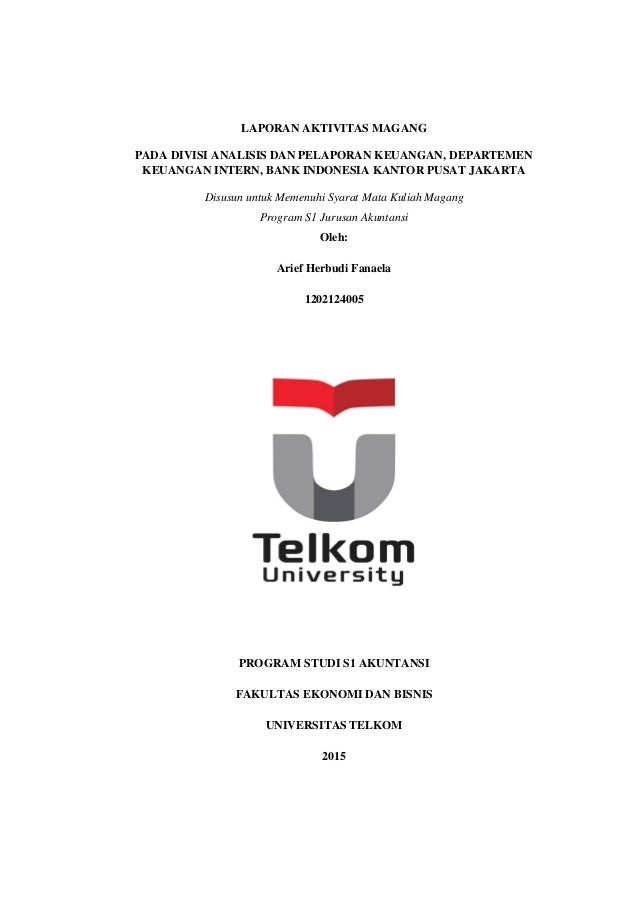 LAPORAN AKTIVITAS MAGANG

PADA DIVISI ANALISIS DAN PELAPORAN KEUANGAN, DEPARTEMEN KEUANGAN INTERN, BANK INDONESIA KANTOR PUSAT JAKARTA

Disusun untuk Memenuhi Syarat Mata Kuliah Magang

Program S1 Jurusan Akuntansi

Oleh:

Arief Herbudi Fanaela

1202124005

Telkom
University

PROGRAM STUDI S1 AKUNTANSI

FAKULTAS EKONOMI DAN BISNIS

UNIVERSITAS TELKOM

2015